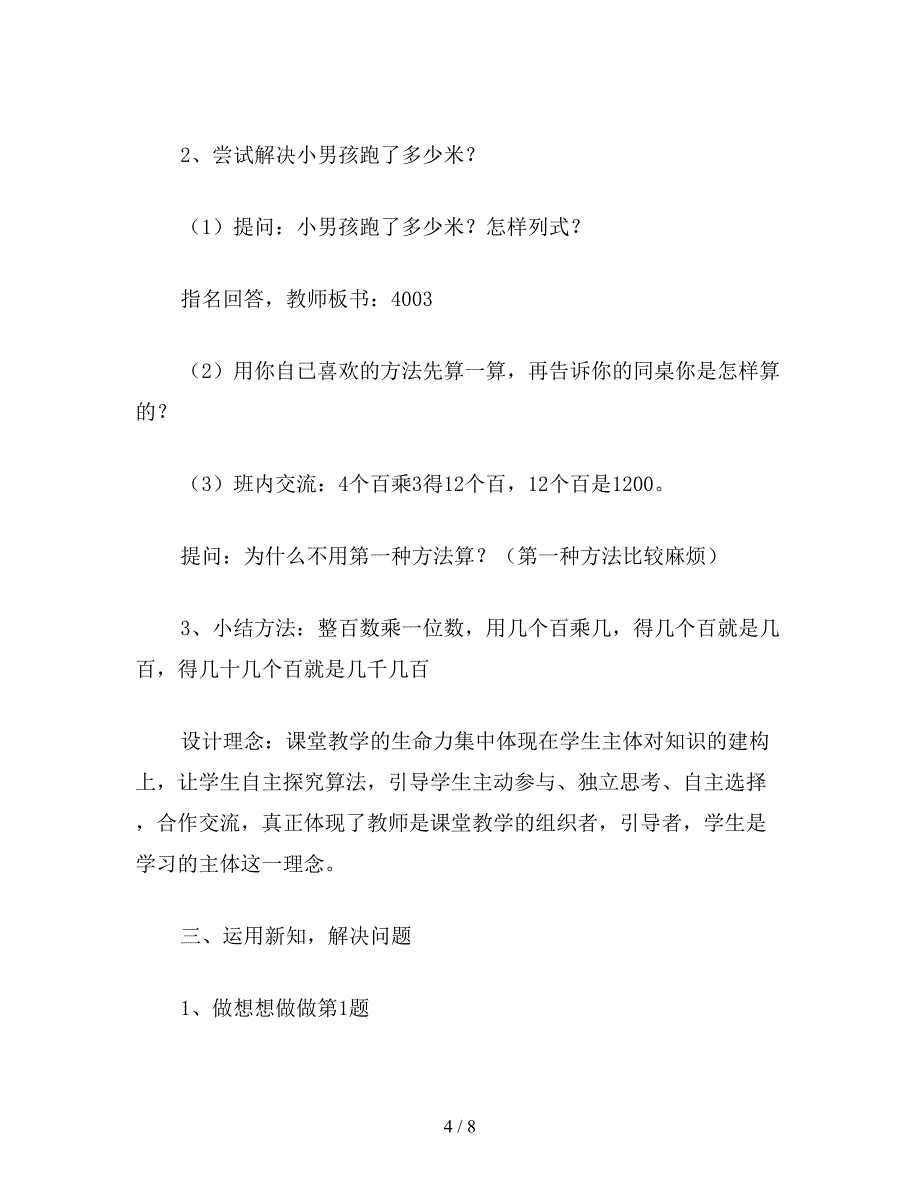 2、尝试解决小男孩跑了多少米？

（1）提问：小男孩跑了多少米？怎样列式？

指名回答，教师板书：4003

（2）用你自已喜欢的方法先算一算，再告诉你的同桌你是怎样算的？

（3）班内交流：4个百乘3得12个百，12个百是1200。

提问：为什么不用第一种方法算？（第一种方法比较麻烦）

3、小结方法：整百数乘一位数，用几个百乘几，得几个百就是几百，得几十几个百就是几千几百

设计理念：课堂教学的生命力集中体现在学生主体对知识的建构上，让学生自主探究算法，引导学生主动参与、独立思考、自主选择，合作交流，真正体现了教师是课堂教学的组织者，引导者，学生是学习的主体这一理念。

三、运用新知，解决问题

1、做想想做做第1题

4 / 8